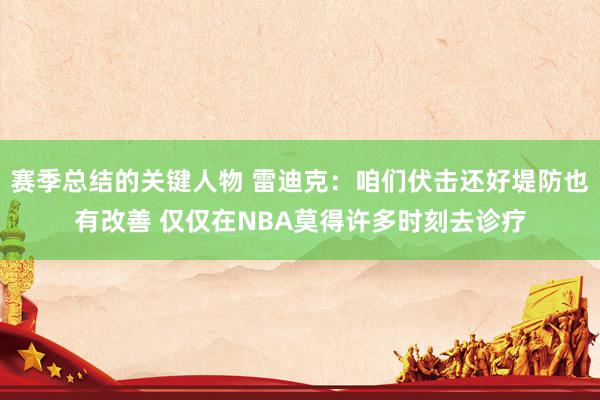 赛季总结的关键人物 雷迪克：咱们伏击还好堤防也有改善 仅仅在NBA莫得许多时刻去诊疗